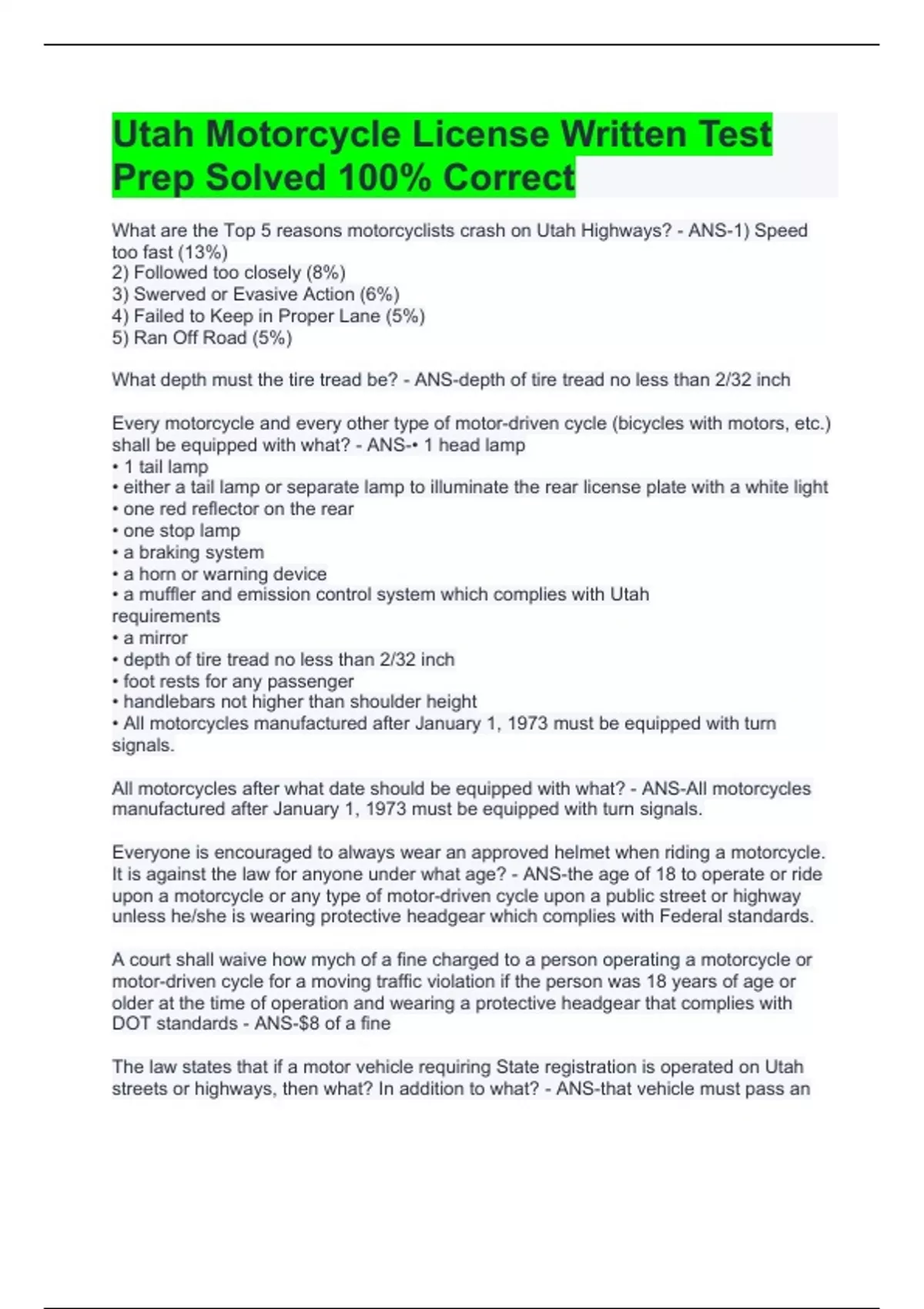 Utah Motorcycle License Written Test Prep Solved 100% Correct

What are the Top 5 reasons motorcyclists crash on Utah Highways? - ANS-1) Speed too fast (13%)
2) Followed too closely (8%)
3) Swerved or Evasive Action (6%)
4) Failed to Keep in Proper Lane (5%)
5) Ran Off Road (5%)

What depth must the tire tread be? - ANS-depth of tire tread no less than 2/32 inch

Every motorcycle and every other type of motor-driven cycle (bicycles with motors, etc.) shall be equipped with what? - ANS-• 1 head lamp
• 1 tail lamp
• either a tail lamp or separate lamp to illuminate the rear license plate with a white light
• one red reflector on the rear
• one stop lamp
• a braking system
• a horn or warning device
• a muffler and emission control system which complies with Utah requirements
• a mirror
• depth of tire tread no less than 2/32 inch
• foot rests for any passenger
• handlebars not higher than shoulder height
• All motorcycles manufactured after January 1, 1973 must be equipped with turn signals.

All motorcycles after what date should be equipped with what? - ANS-All motorcycles manufactured after January 1, 1973 must be equipped with turn signals.

Everyone is encouraged to always wear an approved helmet when riding a motorcycle. It is against the law for anyone under what age? - ANS-the age of 18 to operate or ride upon a motorcycle or any type of motor-driven cycle upon a public street or highway unless he/she is wearing protective headgear which complies with Federal standards.

A court shall waive how mych of a fine charged to a person operating a motorcycle or motor-driven cycle for a moving traffic violation if the person was 18 years of age or older at the time of operation and wearing a protective headgear that complies with DOT standards - ANS-$8 of a fine

The law states that if a motor vehicle requiring State registration is operated on Utah streets or highways, then what? In addition to what? - ANS-that vehicle must pass an